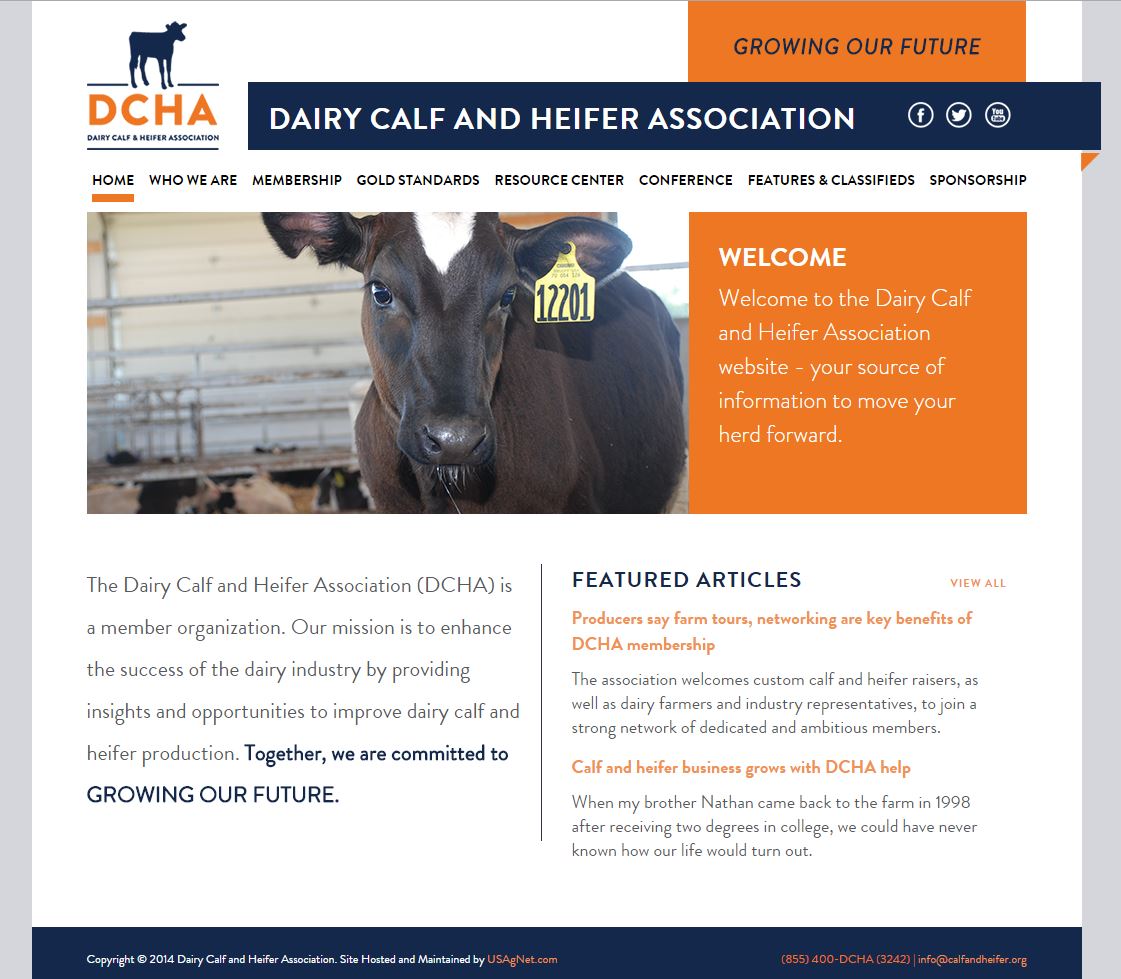 DCHA
DAIRY CALF & HEIFER ASSOCIATION

GROWING OUR FUTURE

DAIRY CALF AND HEIFER ASSOCIATION

HOME WHO WE ARE MEMBERSHIP GOLD STANDARDS RESOURCE CENTER CONFERENCE FEATURES & CLASSIFIEDS SPONSORSHIP

12201

WELCOME
Welcome to the Dairy Calf and Heifer Association website - your source of information to move your herd forward.

The Dairy Calf and Heifer Association (DCHA) is a member organization. Our mission is to enhance the success of the dairy industry by providing insights and opportunities to improve dairy calf and heifer production. Together, we are committed to GROWING OUR FUTURE.

FEATURED ARTICLES
VIEW ALL

Producers say farm tours, networking are key benefits of DCHA membership

The association welcomes custom calf and heifer raisers, as well as dairy farmers and industry representatives, to join a strong network of dedicated and ambitious members.

Calf and heifer business grows with DCHA help

When my brother Nathan came back to the farm in 1998 after receiving two degrees in college, we could have never known how our life would turn out.

Copyright © 2014 Dairy Calf and Heifer Association. Site Hosted and Maintained by USAgNet.com

(855) 400-DCHA (3242) | info@calfandheifer.org